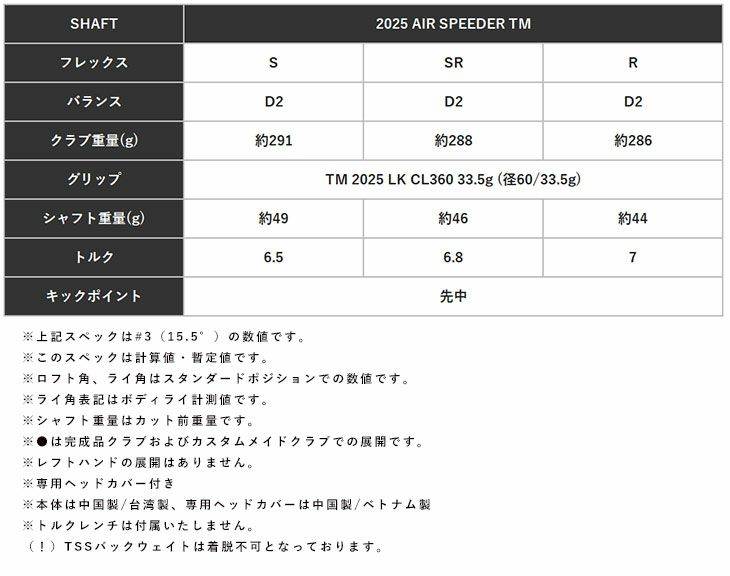 | SHAFT | 2025 AIR SPEEDER TM | | |
|---|---|---|---|
| フレックス | S | SR | R |
| バランス | D2 | D2 | D2 |
| クラブ重量(g) | 約291 | 約288 | 約286 |
| グリップ | TM 2025 LK CL360 33.5g (径60/33.5g) | | |
| シャフト重量(g) | 約49 | 約46 | 約44 |
| トルク | 6.5 | 6.8 | 7 |
| キックポイント | 先中 | | |

※上記スペックは#3（15.5°）の数値です。
※このスペックは計算値・暫定値です。
※ロフト角、ライ角はスタンダードポジションでの数値です。
※ライ角表記はボディライ計測値です。
※シャフト重量はカット前重量です。
※●は完成品クラブおよびカスタムメイドクラブでの展開です。
※レフトハンドの展開はありません。
※専用ヘッドカバー付き
※本体は中国製/台湾製、専用ヘッドカバーは中国製/ベトナム製
※トルクレンチは付属いたしません。
（！）TSSバックウェイトは着脱不可となっております。